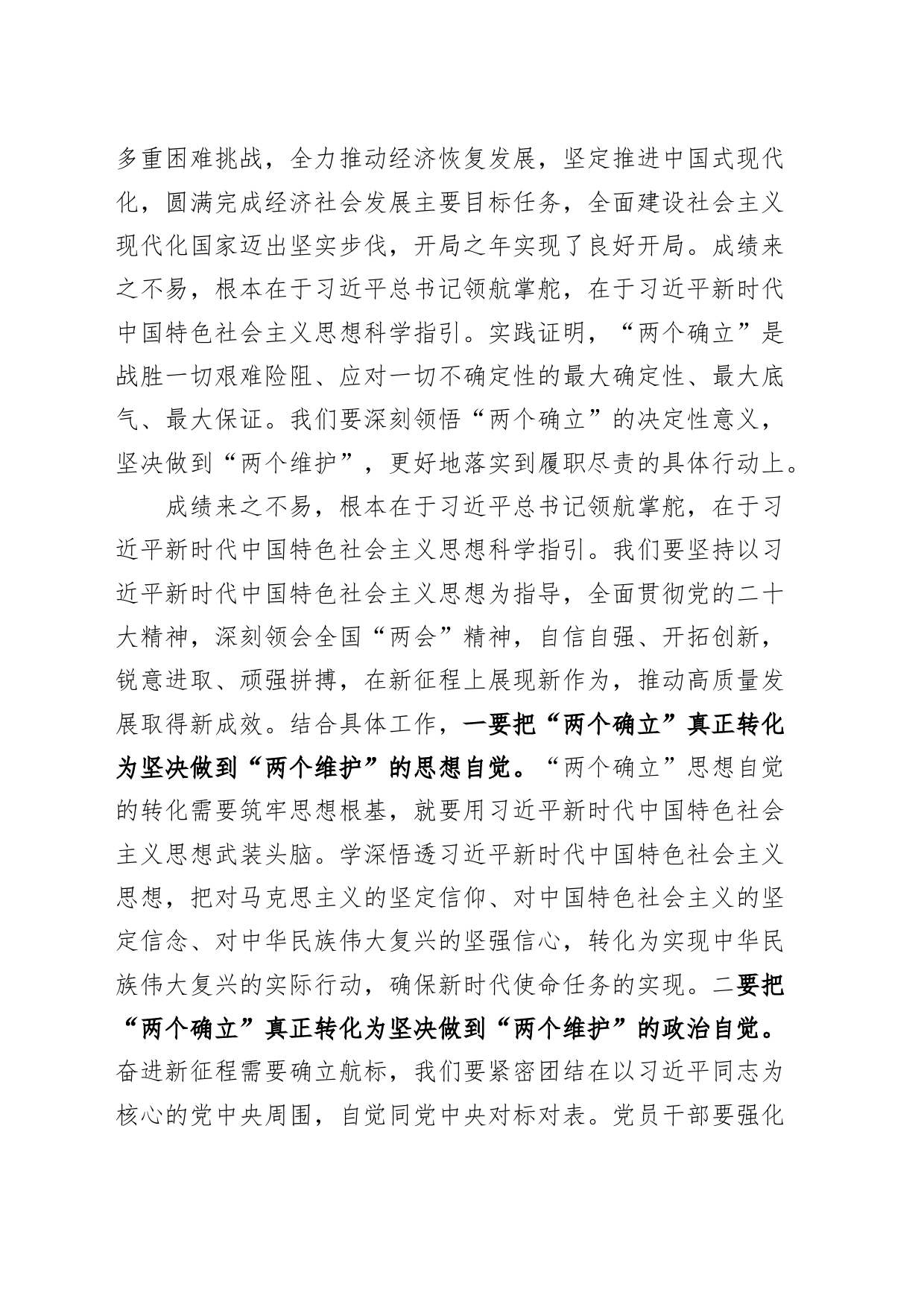 多重困难挑战，全力推动经济恢复发展，坚定推进中国式现代化，圆满完成经济社会发展主要目标任务，全面建设社会主义现代化国家迈出坚实步伐，开局之年实现了良好开局。成绩来之不易，根本在于习近平总书记领航掌舵，在于习近平新时代中国特色社会主义思想科学指引。实践证明，“两个确立”是战胜一切艰难险阻、应对一切不确定性的最大确定性、最大底气、最大保证。我们要深刻领悟“两个确立”的决定性意义，坚决做到“两个维护”，更好地落实到履职尽责的具体行动上。

成绩来之不易，根本在于习近平总书记领航掌舵，在于习近平新时代中国特色社会主义思想科学指引。我们要坚持以习近平新时代中国特色社会主义思想为指导，全面贯彻党的二十大精神，深刻领会全国“两会”精神，自信自强、开拓创新，锐意进取、顽强拼搏，在新征程上展现新作为，推动高质量发展取得新成效。结合具体工作，一要把“两个确立”真正转化为坚决做到“两个维护”的思想自觉。“两个确立”思想自觉的转化需要筑牢思想根基，就要用习近平新时代中国特色社会主义思想武装头脑。学深悟透习近平新时代中国特色社会主义思想，把对马克思主义的坚定信仰、对中国特色社会主义的坚定信念、对中华民族伟大复兴的坚强信心，转化为实现中华民族伟大复兴的实际行动，确保新时代使命任务的实现。二要把“两个确立”真正转化为坚决做到“两个维护”的政治自觉。奋进新征程需要确立航标，我们要紧密团结在以习近平同志为核心的党中央周围，自觉同党中央对标对表。党员干部要强化